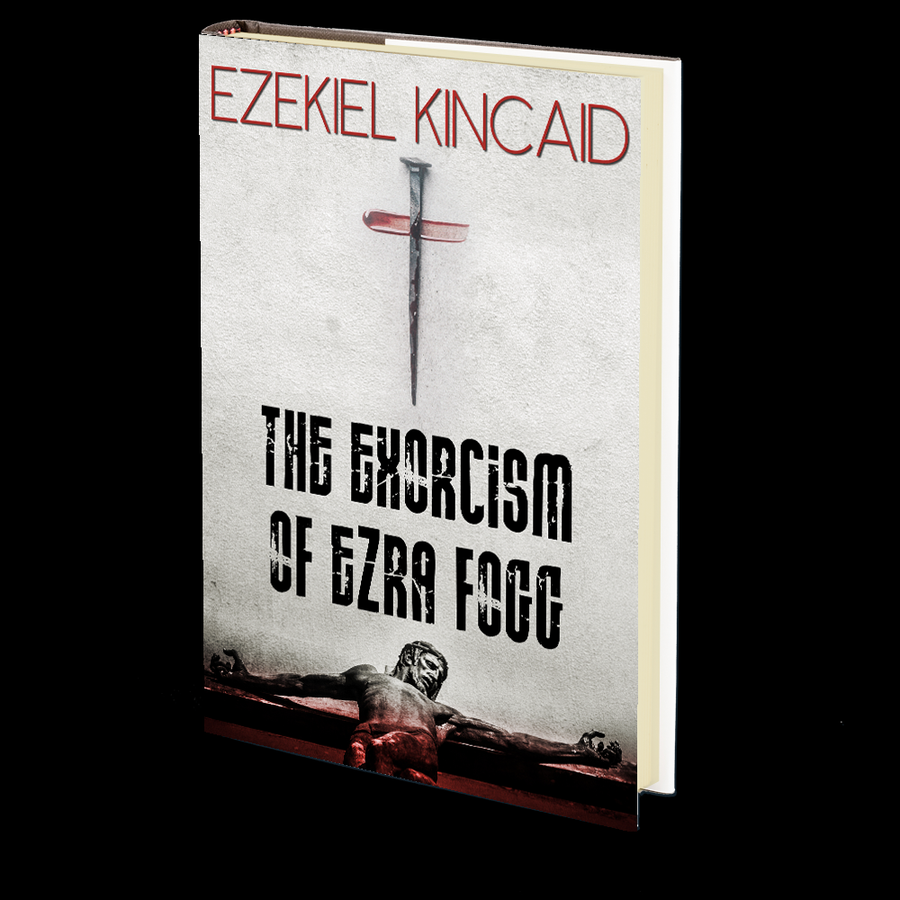 EZEKIEL KINCAID

THE EXORCISM OF EZRA FOGG